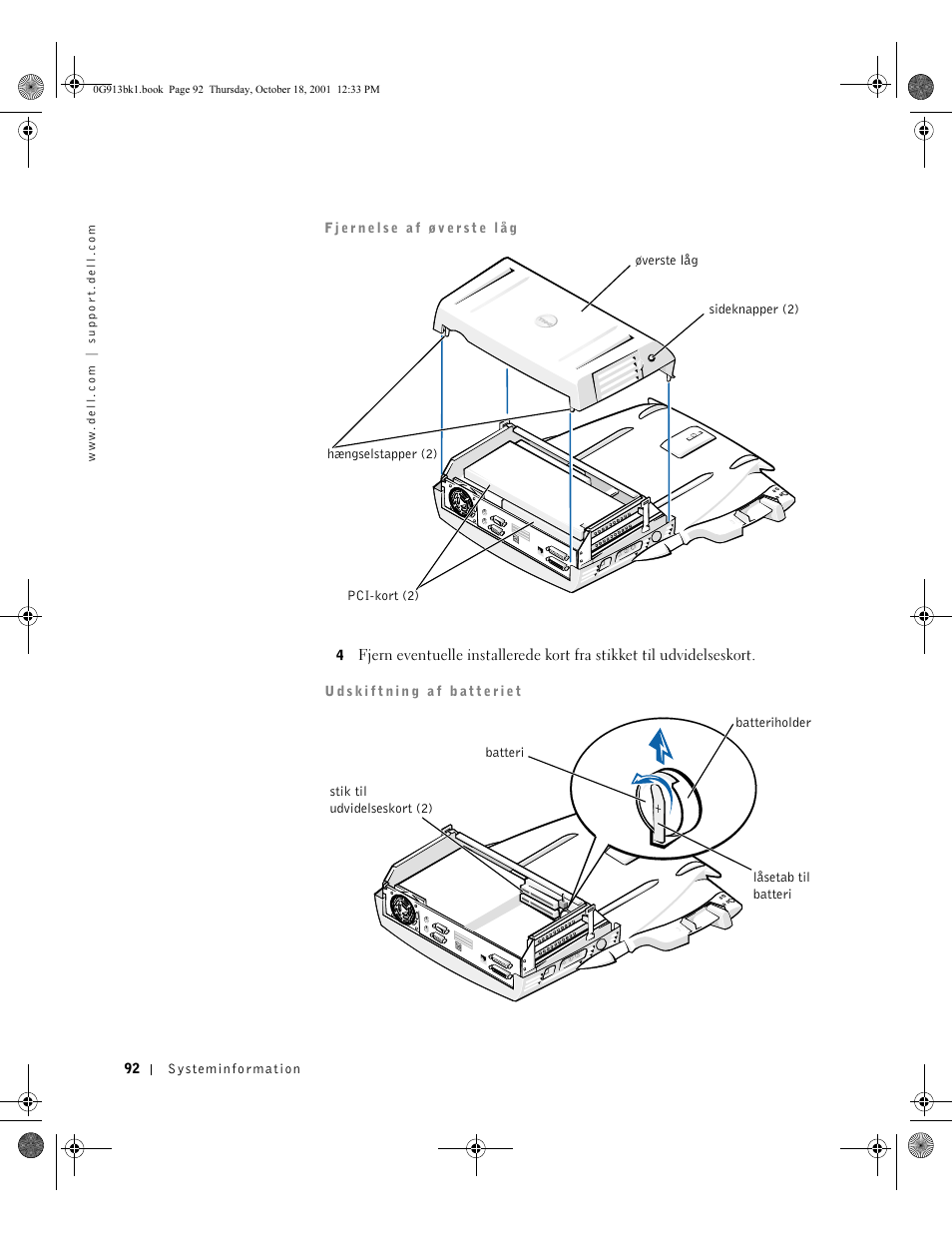 0G913bk1.book Page 92 Thursday, October 18, 2001 12:33 PM

www.dell.com | support.dell.com

Fjernelse af øverste låg

øverste låg

sideknapper (2)

hængselstapper (2)

PCI-kort (2)

4 Fjern eventuelle installerede kort fra stikket til udvidelseskort.

Udskiftning af batteriet

batteriholder

batteri

stik til udvidelseskort (2)

låsetab til batteri

92 | Systeminformation